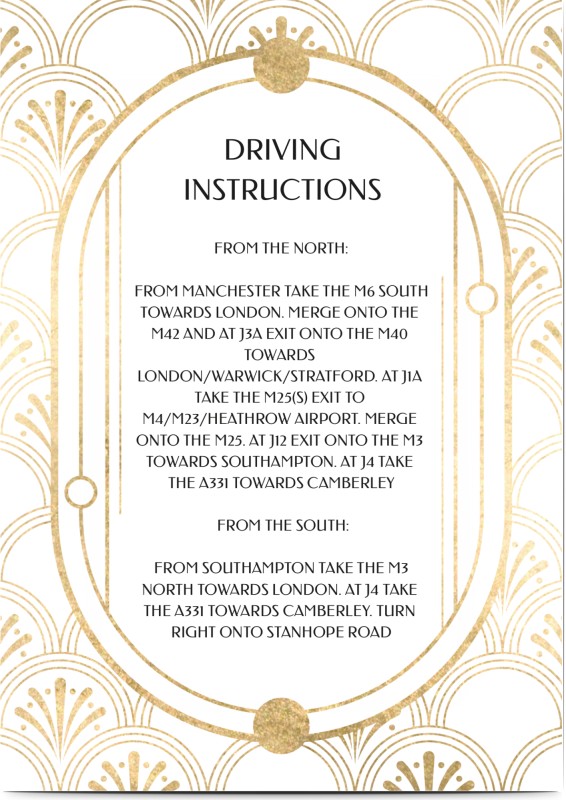 DRIVING INSTRUCTIONS

FROM THE NORTH:

FROM MANCHESTER TAKE THE M6 SOUTH TOWARDS LONDON. MERGE ONTO THE M42 AND AT J3A EXIT ONTO THE M40 TOWARDS LONDON/WARWICK/STRATFORD. AT J1A TAKE THE M25(S) EXIT TO M4/M23/HEATHROW AIRPORT. MERGE ONTO THE M25. AT J12 EXIT ONTO THE M3 TOWARDS SOUTHAMPTON. AT J4 TAKE THE A331 TOWARDS CAMBERLEY

FROM THE SOUTH:

FROM SOUTHAMPTON TAKE THE M3 NORTH TOWARDS LONDON. AT J4 TAKE THE A331 TOWARDS CAMBERLEY. TURN RIGHT ONTO STANHOPE ROAD